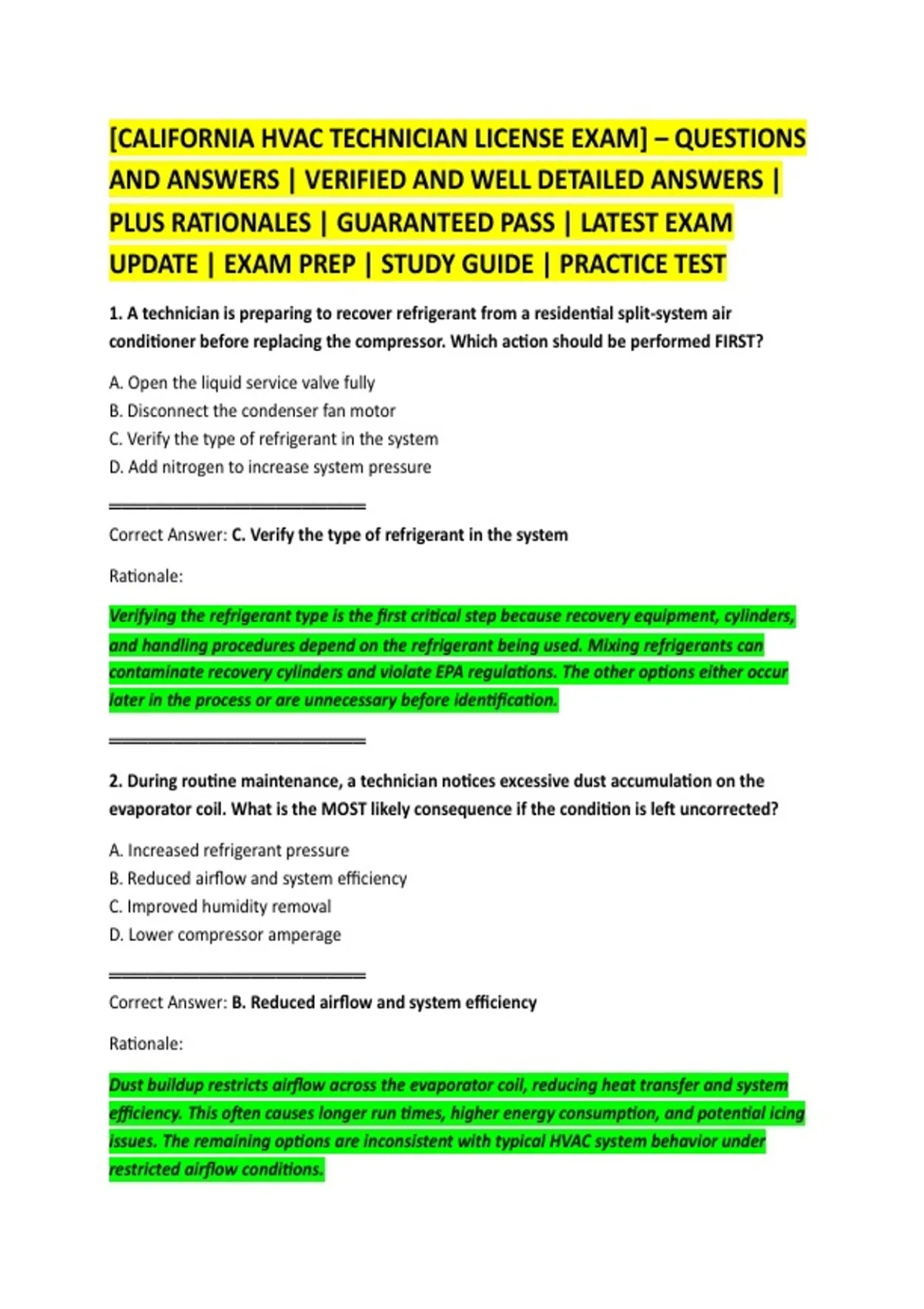 [CALIFORNIA HVAC TECHNICIAN LICENSE EXAM] – QUESTIONS AND ANSWERS | VERIFIED AND WELL DETAILED ANSWERS | PLUS RATIONALES | GUARANTEED PASS | LATEST EXAM UPDATE | EXAM PREP | STUDY GUIDE | PRACTICE TEST

1. A technician is preparing to recover refrigerant from a residential split-system air conditioner before replacing the compressor. Which action should be performed FIRST?

A. Open the liquid service valve fully
B. Disconnect the condenser fan motor
C. Verify the type of refrigerant in the system
D. Add nitrogen to increase system pressure

Correct Answer: C. Verify the type of refrigerant in the system

Rationale:

Verifying the refrigerant type is the first critical step because recovery equipment, cylinders, and handling procedures depend on the refrigerant being used. Mixing refrigerants can contaminate recovery cylinders and violate EPA regulations. The other options either occur later in the process or are unnecessary before identification.

2. During routine maintenance, a technician notices excessive dust accumulation on the evaporator coil. What is the MOST likely consequence if the condition is left uncorrected?

A. Increased refrigerant pressure
B. Reduced airflow and system efficiency
C. Improved humidity removal
D. Lower compressor amperage

Correct Answer: B. Reduced airflow and system efficiency

Rationale:

Dust buildup restricts airflow across the evaporator coil, reducing heat transfer and system efficiency. This often causes longer run times, higher energy consumption, and potential icing issues. The remaining options are inconsistent with typical HVAC system behavior under restricted airflow conditions.